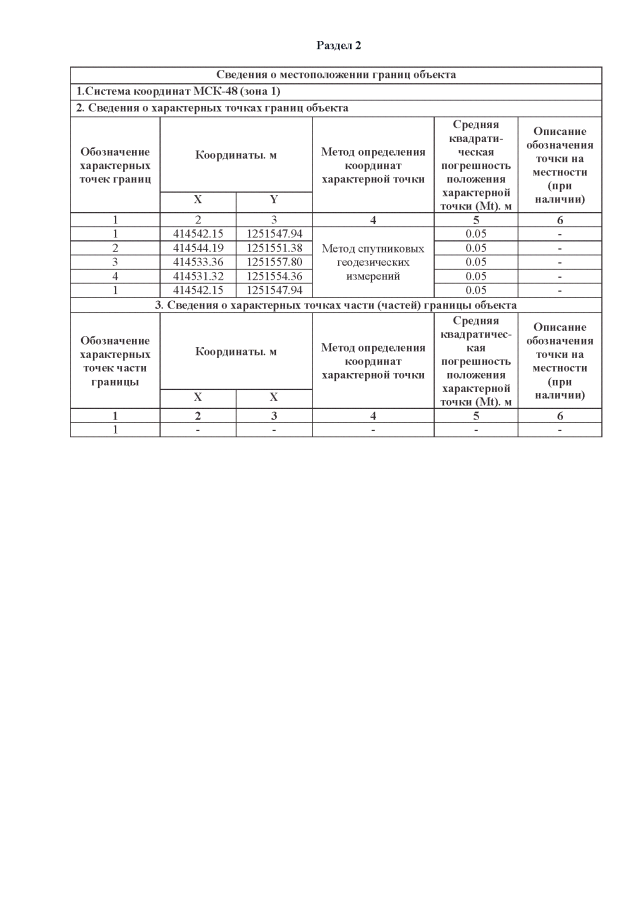 Раздел 2

| Сведения о местоположении границ объекта | | | | | |
|---|---|---|---|---|---|
| 1.Система координат МСК-48 (зона 1) | | | | | |
| 2. Сведения о характерных точках границ объекта | | | | | |
| Обозначение характерных точек границ | Координаты. м | | Метод определения координат характерной точки | Средняя квадратическая погрешность положения характерной точки (Mt). м | Описание обозначения точки на местности (при наличии) |
| | X | Y | | | |
| 1 | 2 | 3 | 4 | 5 | 6 |
| 1 | 414542.15 | 1251547.94 | Метод спутниковых геодезических измерений | 0.05 | - |
| 2 | 414544.19 | 1251551.38 | | 0.05 | - |
| 3 | 414533.36 | 1251557.80 | | 0.05 | - |
| 4 | 414531.32 | 1251554.36 | | 0.05 | - |
| 1 | 414542.15 | 1251547.94 | | 0.05 | - |
| 3. Сведения о характерных точках части (частей) границы объекта | | | | | |
| Обозначение характерных точек части границы | Координаты. м | | Метод определения координат характерной точки | Средняя квадратическая погрешность положения характерной точки (Mt). м | Описание обозначения точки на местности (при наличии) |
| | X | X | | | |
| 1 | 2 | 3 | 4 | 5 | 6 |
| 1 | - | - | - | - | - |